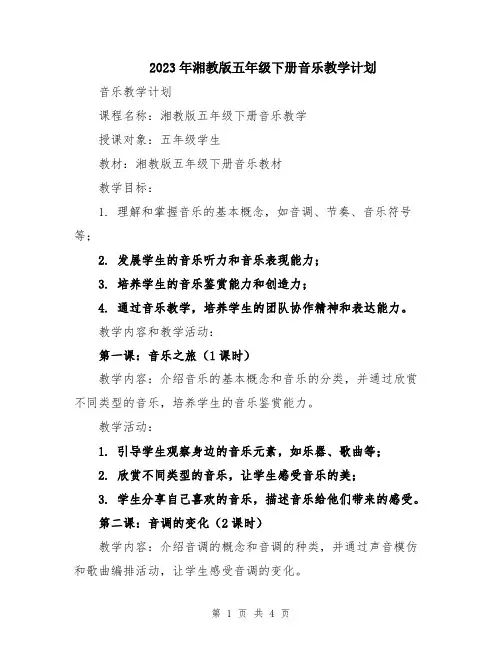 2023年湘教版五年级下册音乐教学计划

音乐教学计划

课程名称：湘教版五年级下册音乐教学

授课对象：五年级学生

教材：湘教版五年级下册音乐教材

教学目标：

1. 理解和掌握音乐的基本概念，如音调、节奏、音乐符号等；

2. 发展学生的音乐听力和音乐表现能力；

3. 培养学生的音乐鉴赏能力和创造力；

4. 通过音乐教学，培养学生的团队协作精神和表达能力。

教学内容和教学活动：

第一课：音乐之旅（1课时）

教学内容：介绍音乐的基本概念和音乐的分类，并通过欣赏不同类型的音乐，培养学生的音乐鉴赏能力。

教学活动：

1. 引导学生观察身边的音乐元素，如乐器、歌曲等；

2. 欣赏不同类型的音乐，让学生感受音乐的美；

3. 学生分享自己喜欢的音乐，描述音乐给他们带来的感受。

第二课：音调的变化（2课时）

教学内容：介绍音调的概念和音调的种类，并通过声音模仿和歌曲编排活动，让学生感受音调的变化。

第 1 页 共 4 页